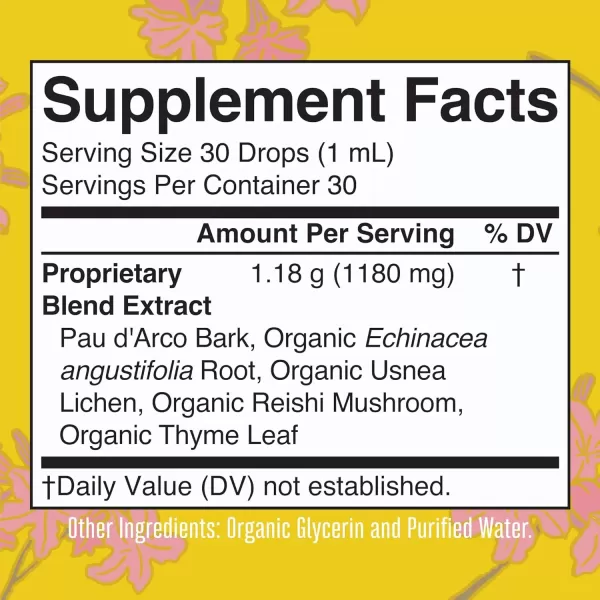 Supplement Facts
Serving Size 30 Drops (1 mL)
Servings Per Container 30

| | Amount Per Serving | % DV |
|---|---|---|
| Proprietary Blend Extract | 1.18 g (1180 mg) | † |

Pau d'Arco Bark, Organic Echinacea angustifolia Root, Organic Usnea Lichen, Organic Reishi Mushroom, Organic Thyme Leaf

†Daily Value (DV) not established.

Other Ingredients: Organic Glycerin and Purified Water.